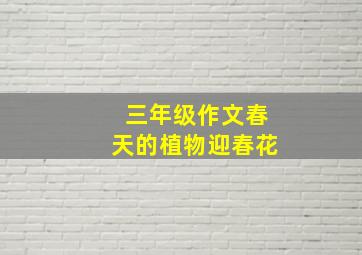 三年级作文春天的植物迎春花